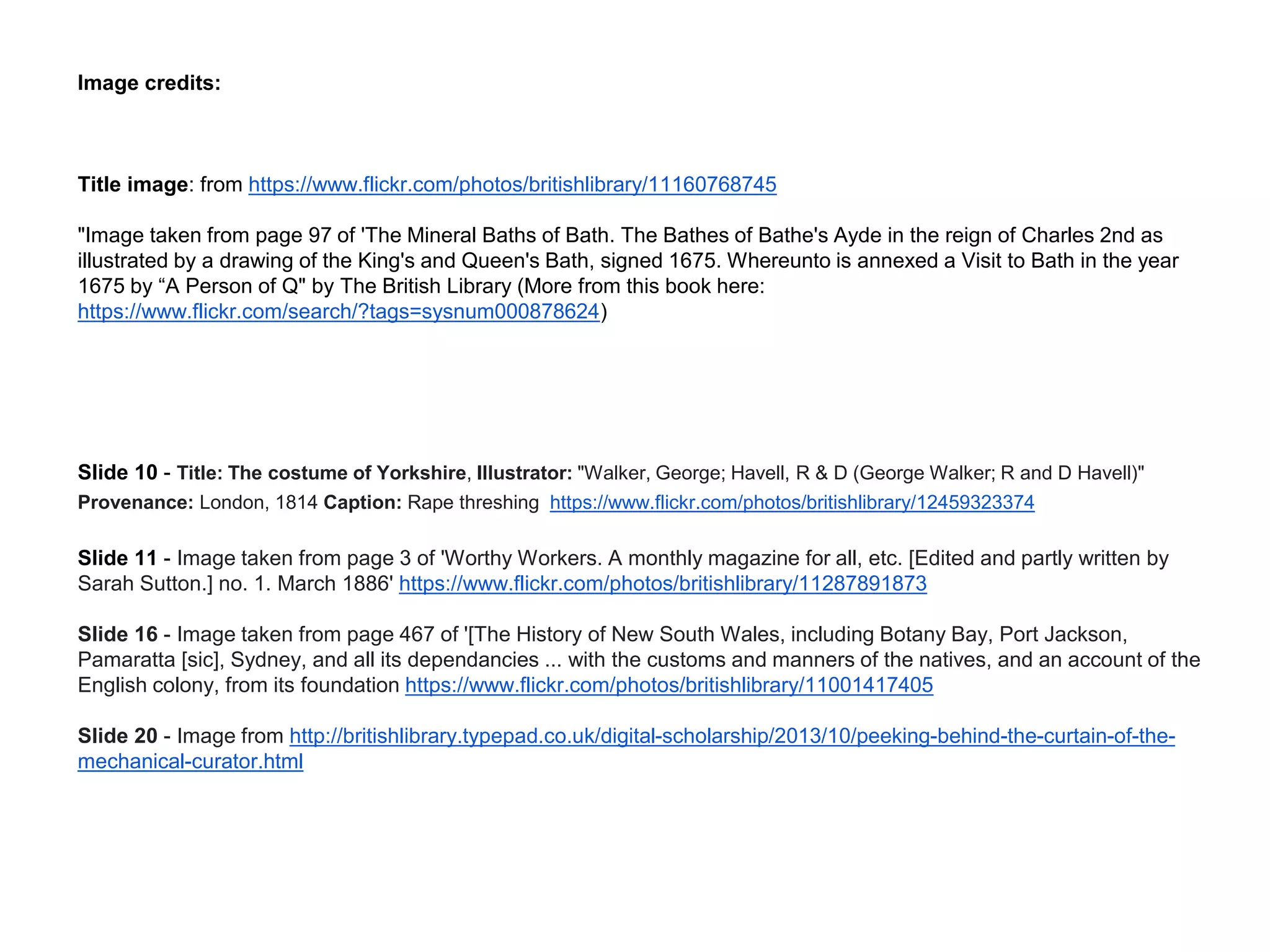 Image credits:

Title image: from https://www.flickr.com/photos/britishlibrary/11160768745

"Image taken from page 97 of 'The Mineral Baths of Bath. The Bathes of Bathe's Ayde in the reign of Charles 2nd as illustrated by a drawing of the King's and Queen's Bath, signed 1675. Whereunto is annexed a Visit to Bath in the year 1675 by “A Person of Q" by The British Library (More from this book here: https://www.flickr.com/search/?tags=sysnum000878624)

Slide 10 - Title: The costume of Yorkshire, Illustrator: "Walker, George; Havell, R & D (George Walker; R and D Havell)" Provenance: London, 1814 Caption: Rape threshing https://www.flickr.com/photos/britishlibrary/12459323374

Slide 11 - Image taken from page 3 of 'Worthy Workers. A monthly magazine for all, etc. [Edited and partly written by Sarah Sutton.] no. 1. March 1886' https://www.flickr.com/photos/britishlibrary/11287891873

Slide 16 - Image taken from page 467 of '[The History of New South Wales, including Botany Bay, Port Jackson, Pamaratta [sic], Sydney, and all its dependancies ... with the customs and manners of the natives, and an account of the English colony, from its foundation https://www.flickr.com/photos/britishlibrary/11001417405

Slide 20 - Image from http://britishlibrary.typepad.co.uk/digital-scholarship/2013/10/peeking-behind-the-curtain-of-the-mechanical-curator.html